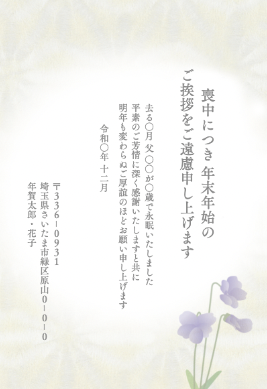 喪中につき 年末年始の
ご挨拶をご遠慮申し上げます

去る○月 父 ○○が○歳で永眠いたしました
平素のご芳情に深く感謝いたしますと共に
明年も変わらぬご厚誼のほどお願い申し上げます

令和○年 十二月

〒336-0931
埼玉県さいたま市緑区原山0-0-0
年賀太郎・花子